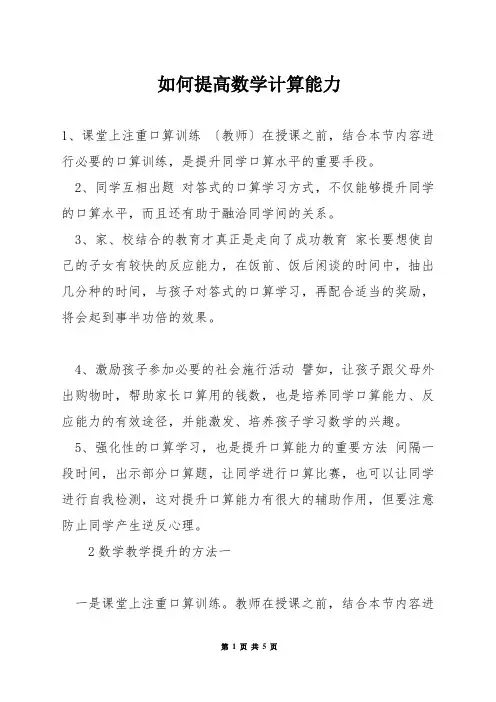 如何提高数学计算能力

1、课堂上注重口算训练 〔教师〕在授课之前，结合本节内容进行必要的口算训练，是提升同学口算水平的重要手段。

2、同学互相出题 对答式的口算学习方式，不仅能够提升同学的口算水平，而且还有助于融洽同学间的关系。

3、家、校结合的教育才真正是走向了成功教育 家长要想使自己的子女有较快的反应能力，在饭前、饭后闲谈的时间中，抽出几分种的时间，与孩子对答式的口算学习，再配合适当的奖励，将会起到事半功倍的效果。

4、激励孩子参加必要的社会施行活动 譬如，让孩子跟父母外出购物时，帮助家长口算用的钱数，也是培养同学口算能力、反应能力的有效途径，并能激发、培养孩子学习数学的兴趣。

5、强化性的口算学习，也是提升口算能力的重要方法 间隔一段时间，出示部分口算题，让同学进行口算比赛，也可以让同学进行自我检测，这对提升口算能力有很大的辅助作用，但要注意防止同学产生逆反心理。

2数学教学提升的方法一

一是课堂上注重口算训练。教师在授课之前，结合本节内容进

第 1 页 共 5 页